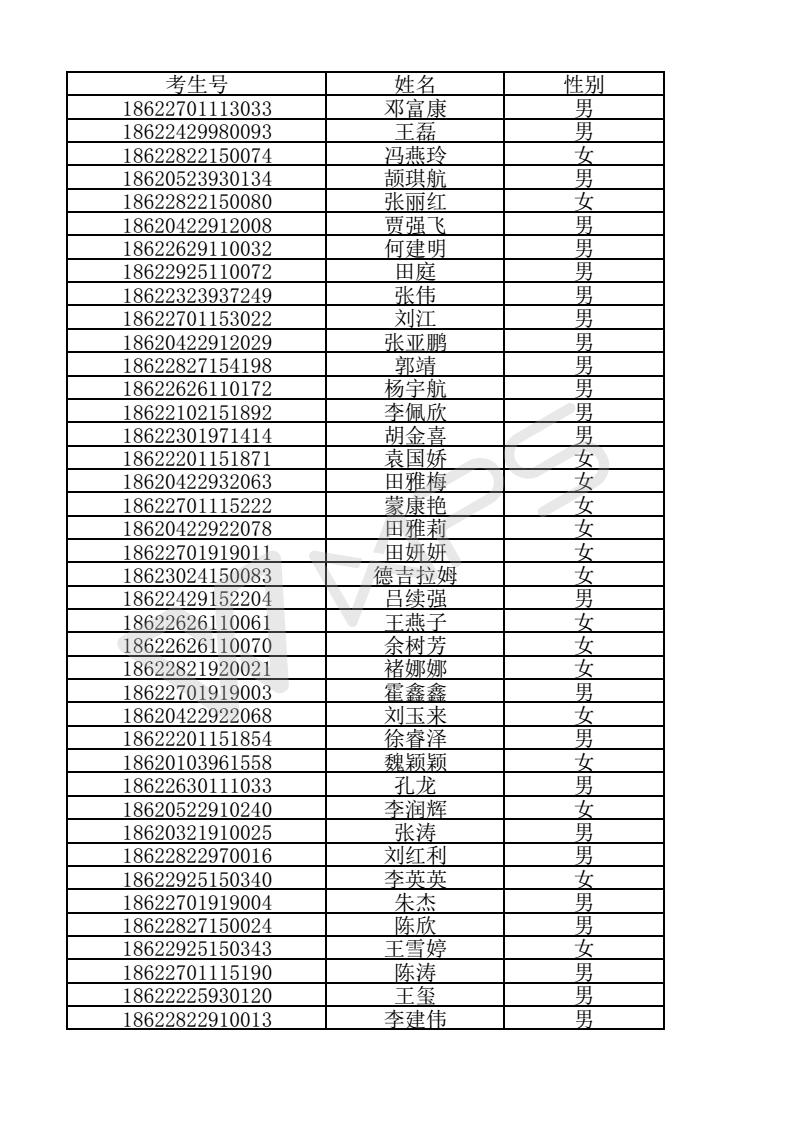 | 考生号 | 姓名 | 性别 |
|---|---|---|
| 18622701113033 | 邓富康 | 男 |
| 18622429980093 | 王磊 | 男 |
| 18622822150074 | 冯燕玲 | 女 |
| 18620523930134 | 颉琪航 | 男 |
| 18622822150080 | 张丽红 | 女 |
| 18620422912008 | 贾强飞 | 男 |
| 18622629110032 | 何建明 | 男 |
| 18622925110072 | 田庭 | 男 |
| 18622323937249 | 张伟 | 男 |
| 18622701153022 | 刘江 | 男 |
| 18620422912029 | 张亚鹏 | 男 |
| 18622827154198 | 郭靖 | 男 |
| 18622626110172 | 杨宇航 | 男 |
| 18622102151892 | 李佩欣 | 男 |
| 18622301971414 | 胡金喜 | 男 |
| 18622201151871 | 袁国娇 | 女 |
| 18620422932063 | 田雅梅 | 女 |
| 18622701115222 | 蒙康艳 | 女 |
| 18620422922078 | 田雅莉 | 女 |
| 18622701919011 | 田妍妍 | 女 |
| 18623024150083 | 德吉拉姆 | 女 |
| 18622429152204 | 吕续强 | 男 |
| 18622626110061 | 王燕子 | 女 |
| 18622626110070 | 余树芳 | 女 |
| 18622821920021 | 褚娜娜 | 女 |
| 18622701919003 | 霍鑫鑫 | 男 |
| 18620422922068 | 刘玉来 | 女 |
| 18622201151854 | 徐睿泽 | 男 |
| 18620103961558 | 魏颖颖 | 女 |
| 18622630111033 | 孔龙 | 男 |
| 18620522910240 | 李润辉 | 女 |
| 18620321910025 | 张涛 | 男 |
| 18622822970016 | 刘红利 | 男 |
| 18622925150340 | 李英英 | 女 |
| 18622701919004 | 朱杰 | 男 |
| 18622827150024 | 陈欣 | 男 |
| 18622925150343 | 王雪婷 | 女 |
| 18622701115190 | 陈涛 | 男 |
| 18622225930120 | 王玺 | 男 |
| 18622822910013 | 李建伟 | 男 |